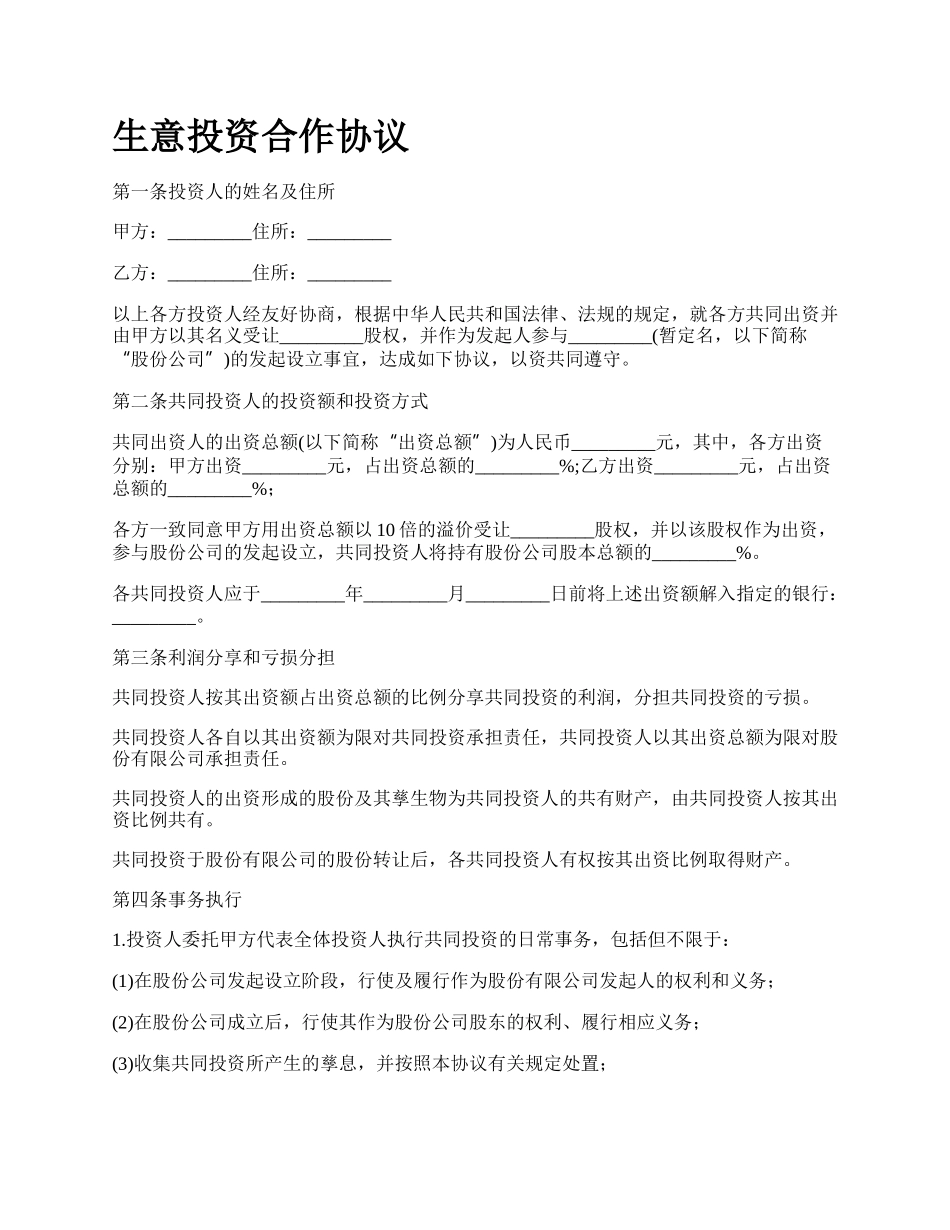 生意投资合作协议

第一条投资人的姓名及住所

甲方：_________住所：_________

乙方：_________住所：_________

以上各方投资人经友好协商，根据中华人民共和国法律、法规的规定，就各方共同出资并由甲方以其名义受让_________股权，并作为发起人参与_________(暂定名，以下简称“股份公司”)的发起设立事宜，达成如下协议，以资共同遵守。

第二条共同投资人的投资额和投资方式

共同出资人的出资总额(以下简称“出资总额”)为人民币_________元，其中，各方出资分别：甲方出资_________元，占出资总额的_________%;乙方出资_________元，占出资总额的_________%;

各方一致同意甲方用出资总额以10倍的溢价受让_________股权，并以该股权作为出资，参与股份公司的发起设立，共同投资人将持有股份公司股本总额的_________%。

各共同投资人应于_________年_________月_________日前将上述出资额解入指定的银行：_________。

第三条利润分享和亏损分担

共同投资人按其出资额占出资总额的比例分享共同投资的利润，分担共同投资的亏损。

共同投资人各自以其出资额为限对共同投资承担责任，共同投资人以其出资总额为限对股份有限公司承担责任。

共同投资人的出资形成的股份及其孳生物为共同投资人的共有财产，由共同投资人按其出资比例共有。

共同投资于股份有限公司的股份转让后，各共同投资人有权按其出资比例取得财产。

第四条事务执行

1.投资人委托甲方代表全体投资人执行共同投资的日常事务，包括但不限于：

(1)在股份公司发起设立阶段，行使及履行作为股份有限公司发起人的权利和义务；

(2)在股份公司成立后，行使其作为股份公司股东的权利、履行相应义务；

(3)收集共同投资所产生的孳息，并按照本协议有关规定处置；